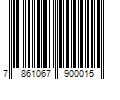 7 861067 900015